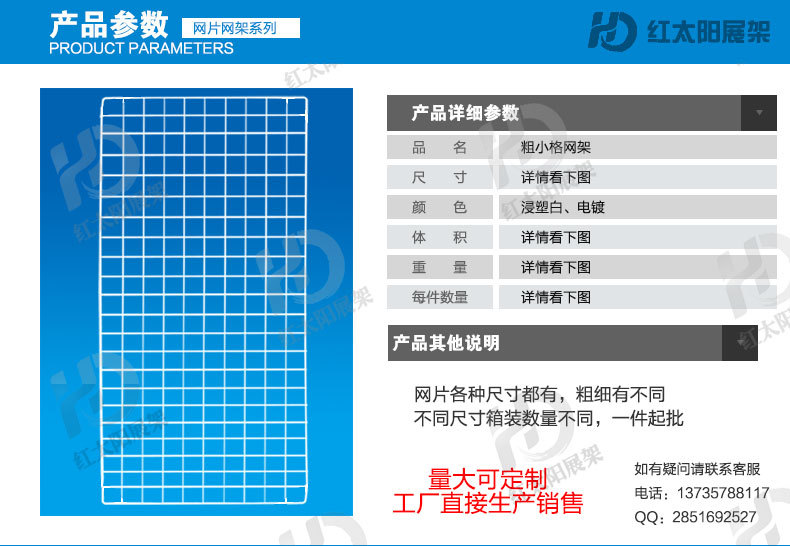 产品参数
网片网架系列
PRODUCT PARAMETERS

HD 红太阳展架

产品详细参数

品 名 粗小格网架
尺 寸 详情看下图
颜 色 浸塑白、电镀
体 积 详情看下图
重 量 详情看下图
每件数量 详情看下图

产品其他说明

网片各种尺寸都有，粗细有不同
不同尺寸箱装数量不同，一件起批

量大可定制
工厂直接生产销售

如有疑问请联系客服
电话：13735788117
QQ：2851692527

HD 红太阳展架